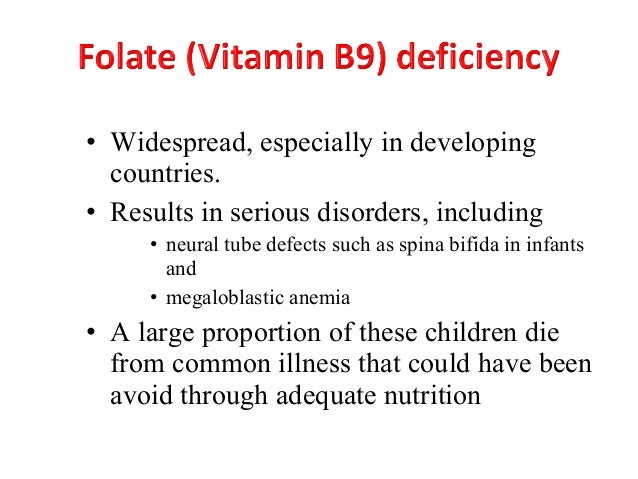 Folate (Vitamin B9) deficiency

• Widespread, especially in developing countries.

• Results in serious disorders, including

  • neural tube defects such as spina bifida in infants and

  • megaloblastic anemia

• A large proportion of these children die from common illness that could have been avoid through adequate nutrition